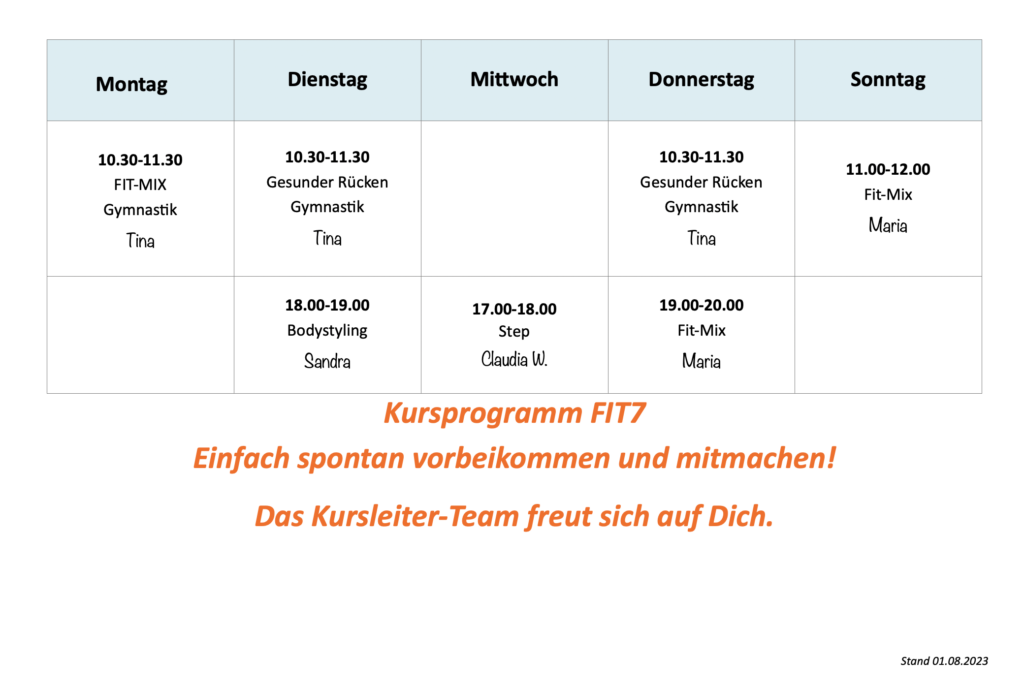 | Montag | Dienstag | Mittwoch | Donnerstag | Sonntag |
|---|---|---|---|---|
| 10.30-11.30 FIT-MIX Gymnastik Tina | 10.30-11.30 Gesunder Rücken Gymnastik Tina | | 10.30-11.30 Gesunder Rücken Gymnastik Tina | 11.00-12.00 Fit-Mix Maria |
| | 18.00-19.00 Bodystyling Sandra | 17.00-18.00 Step Claudia W. | 19.00-20.00 Fit-Mix Maria | |

Kursprogramm FIT7

Einfach spontan vorbeikommen und mitmachen!

Das Kursleiter-Team freut sich auf Dich.

Stand 01.08.2023